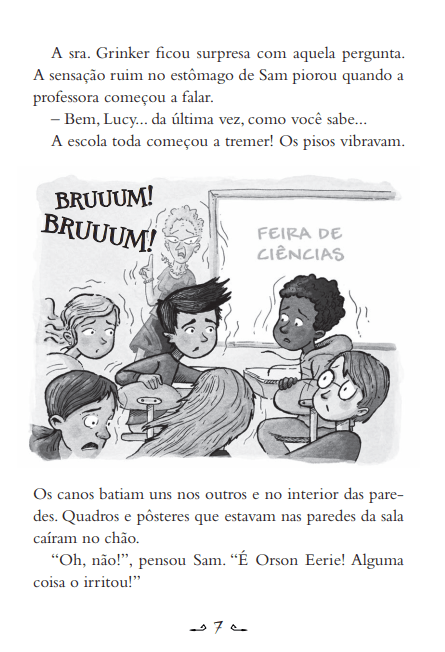 A sra. Grinker ficou surpresa com aquela pergunta. A sensação ruim no estômago de Sam piorou quando a professora começou a falar.

– Bem, Lucy... da última vez, como você sabe...

A escola toda começou a tremer! Os pisos vibravam.

BRUUUM!
BRUUUM!

FEIRA DE CIÊNCIAS

Os canos batiam uns nos outros e no interior das paredes. Quadros e pôsteres que estavam nas paredes da sala caíram no chão.

"Oh, não!", pensou Sam. "É Orson Eerie! Alguma coisa o irritou!"

7